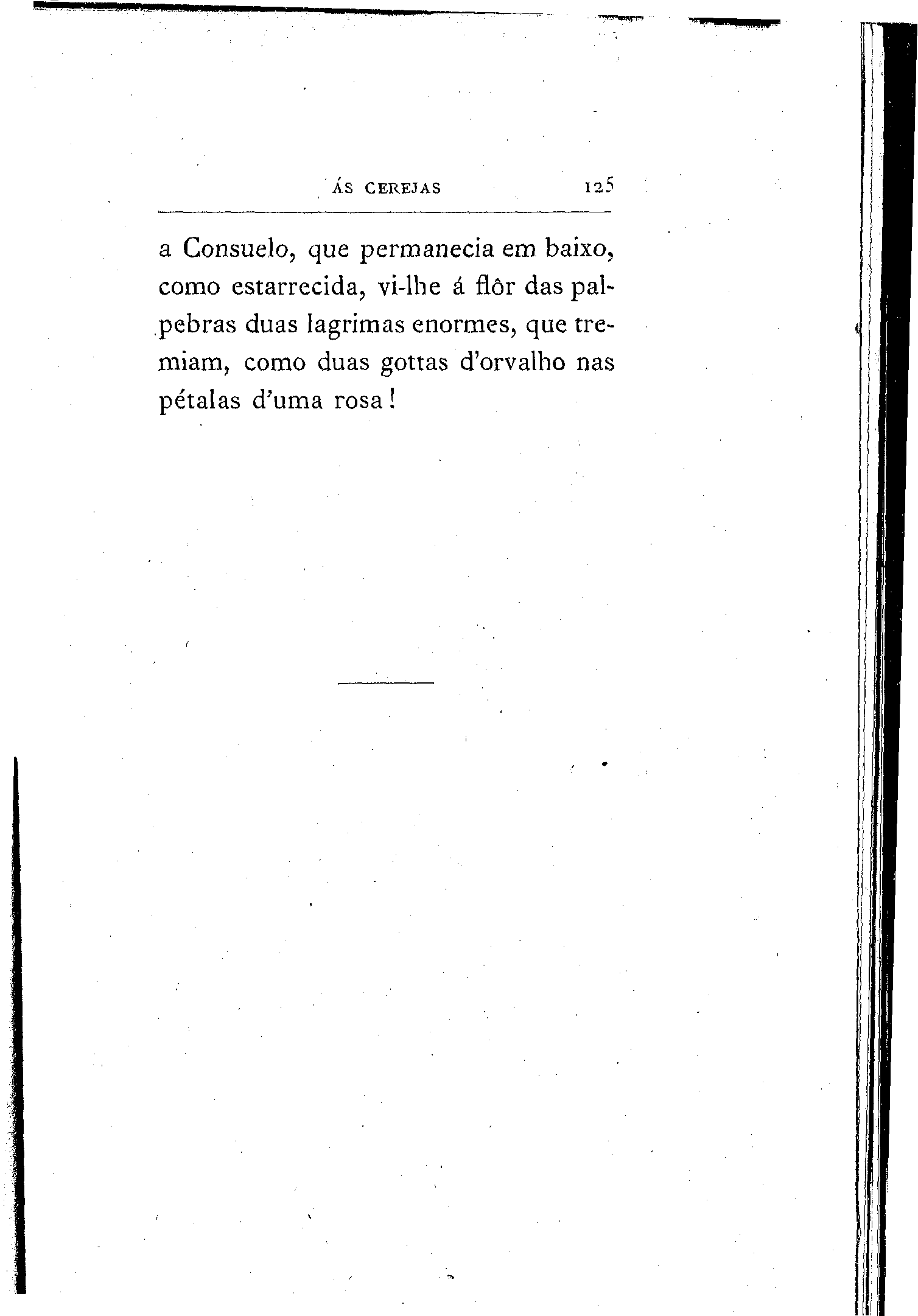 ÁS CEREJAS 125

a Consuelo, que permanecia em baixo, como estarrecida, vi-lhe á flôr das palpebras duas lagrimas enormes, que tremiam, como duas gottas d'orvalho nas pétalas d'uma rosa!